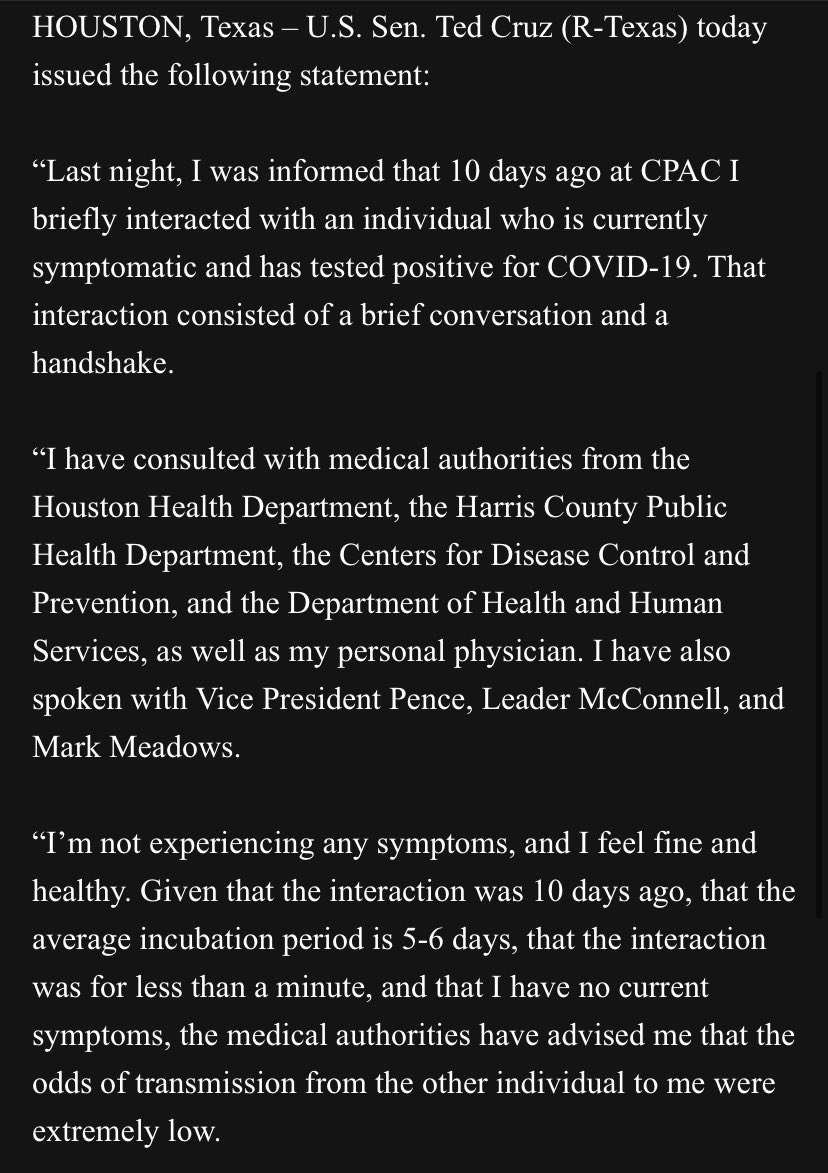 HOUSTON, Texas – U.S. Sen. Ted Cruz (R-Texas) today issued the following statement:

“Last night, I was informed that 10 days ago at CPAC I briefly interacted with an individual who is currently symptomatic and has tested positive for COVID-19. That interaction consisted of a brief conversation and a handshake.

“I have consulted with medical authorities from the Houston Health Department, the Harris County Public Health Department, the Centers for Disease Control and Prevention, and the Department of Health and Human Services, as well as my personal physician. I have also spoken with Vice President Pence, Leader McConnell, and Mark Meadows.

“I’m not experiencing any symptoms, and I feel fine and healthy. Given that the interaction was 10 days ago, that the average incubation period is 5-6 days, that the interaction was for less than a minute, and that I have no current symptoms, the medical authorities have advised me that the odds of transmission from the other individual to me were extremely low.